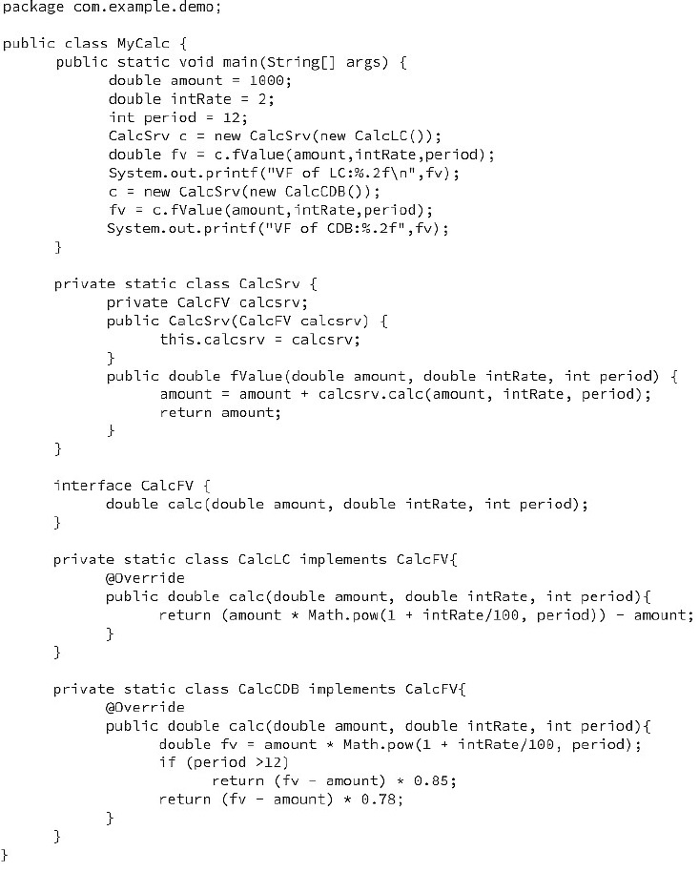 package com.example.demo;

public class MyCalc {
      public static void main(String[] args) {
            double amount = 1000;
            double intRate = 2;
            int period = 12;
            CalcSrv c = new CalcSrv(new CalcLC());
            double fv = c.fValue(amount,intRate,period);
            System.out.printf("VF of LC:%.2f\n",fv);
            c = new CalcSrv(new CalcCDB());
            fv = c.fValue(amount,intRate,period);
            System.out.printf("VF of CDB:%.2f",fv);
      }

      private static class CalcSrv {
            private CalcFV calcsrv;
            public CalcSrv(CalcFV calcsrv) {
                  this.calcsrv = calcsrv;
            }
            public double fValue(double amount, double intRate, int period) {
                  amount = amount + calcsrv.calc(amount, intRate, period);
                  return amount;
            }
      }

      interface CalcFV {
            double calc(double amount, double intRate, int period);
      }

      private static class CalcLC implements CalcFV{
            @Override
            public double calc(double amount, double intRate, int period){
                  return (amount * Math.pow(1 + intRate/100, period)) - amount;
            }
      }

      private static class CalcCDB implements CalcFV{
            @Override
            public double calc(double amount, double intRate, int period){
                  double fv = amount * Math.pow(1 + intRate/100, period);
                  if (period >12)
                        return (fv - amount) * 0.85;
                  return (fv - amount) * 0.78;
            }
      }
}